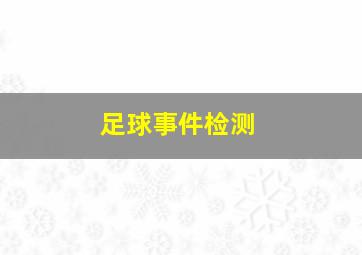 足球事件检测